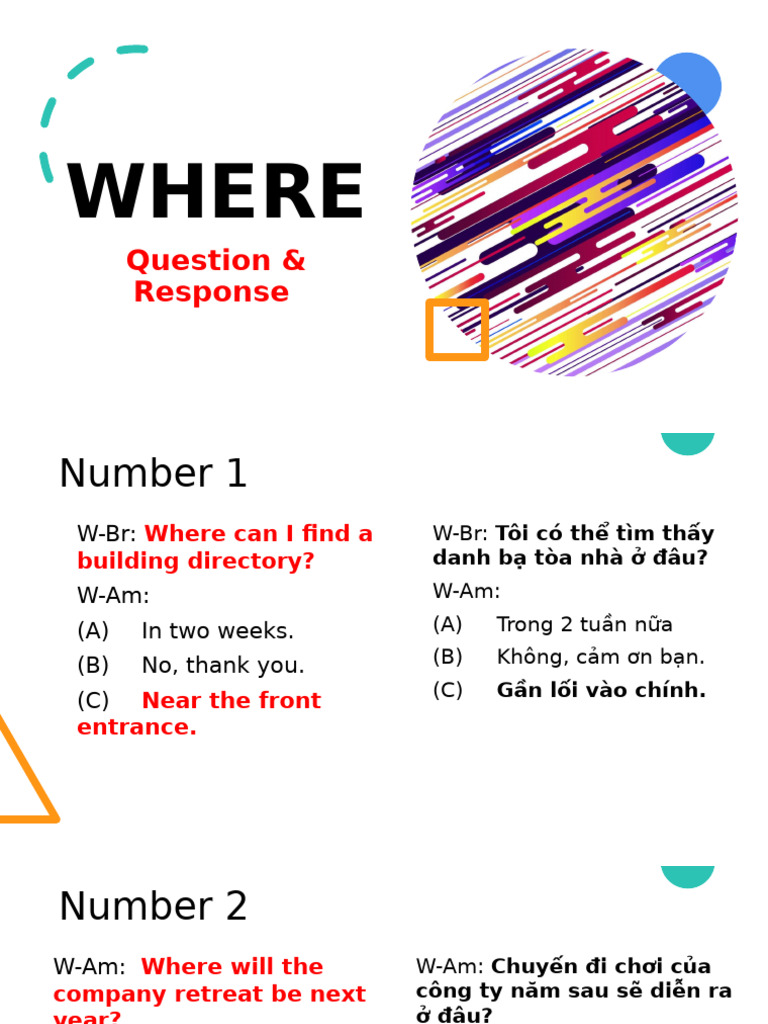 WHERE

Question & Response

Number 1

W-Br: Where can I find a building directory?

W-Am:

(A) In two weeks.

(B) No, thank you.

(C) Near the front entrance.

W-Br: Tôi có thể tìm thấy danh bạ tòa nhà ở đâu?

W-Am:

(A) Trong 2 tuần nữa

(B) Không, cảm ơn bạn.

(C) Gần lối vào chính.

Number 2

W-Am: Where will the company retreat be next year?

W-Am: Chuyến đi chơi của công ty năm sau sẽ diễn ra ở đâu?